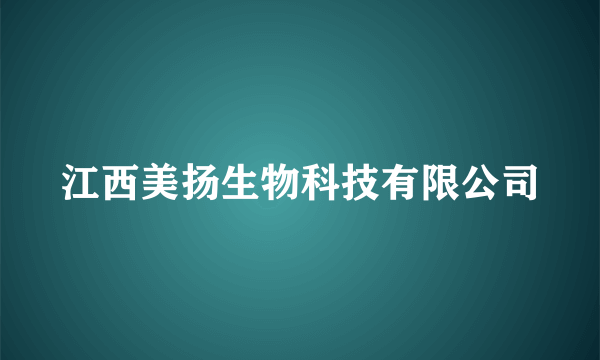 江西美扬生物科技有限公司